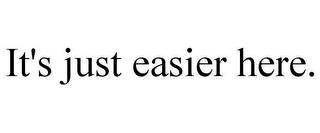 It's just easier here.